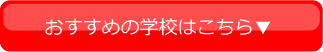 おすすめの学校はこちら▼